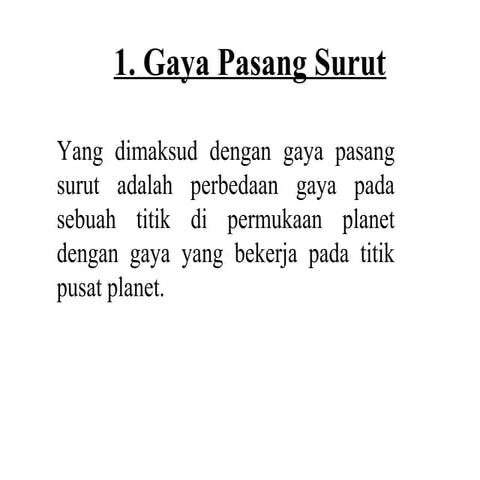 1. Gaya Pasang Surut

Yang dimaksud dengan gaya pasang surut adalah perbedaan gaya pada sebuah titik di permukaan planet dengan gaya yang bekerja pada titik pusat planet.